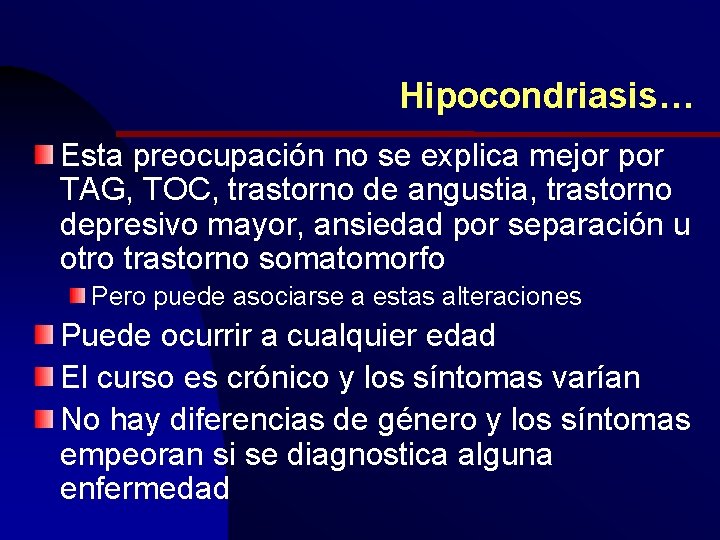 Hipocondriasis…

Esta preocupación no se explica mejor por TAG, TOC, trastorno de angustia, trastorno depresivo mayor, ansiedad por separación u otro trastorno somatomorfo

Pero puede asociarse a estas alteraciones

Puede ocurrir a cualquier edad

El curso es crónico y los síntomas varían

No hay diferencias de género y los síntomas empeoran si se diagnostica alguna enfermedad